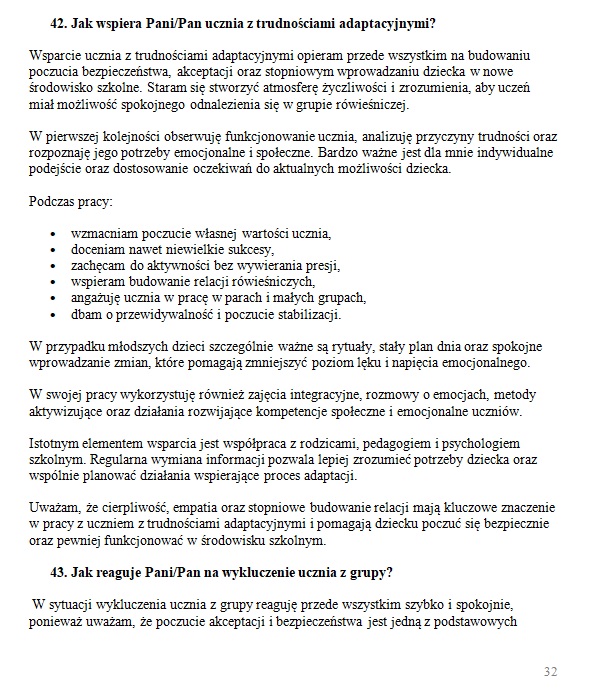 42. Jak wspiera Pani/Pan ucznia z trudnościami adaptacyjnymi?

Wsparcie ucznia z trudnościami adaptacyjnymi opieram przede wszystkim na budowaniu poczucia bezpieczeństwa, akceptacji oraz stopniowym wprowadzaniu dziecka w nowe środowisko szkolne. Staram się stworzyć atmosferę życzliwości i zrozumienia, aby uczeń miał możliwość spokojnego odnalezienia się w grupie rówieśniczej.

W pierwszej kolejności obserwuję funkcjonowanie ucznia, analizuję przyczyny trudności oraz rozpoznaję jego potrzeby emocjonalne i społeczne. Bardzo ważne jest dla mnie indywidualne podejście oraz dostosowanie oczekiwań do aktualnych możliwości dziecka.

Podczas pracy:

• wzmacniam poczucie własnej wartości ucznia,
• doceniam nawet niewielkie sukcesy,
• zachęcam do aktywności bez wywierania presji,
• wspieram budowanie relacji rówieśniczych,
• angażuję ucznia w pracę w parach i małych grupach,
• dbam o przewidywalność i poczucie stabilizacji.

W przypadku młodszych dzieci szczególnie ważne są rytuały, stały plan dnia oraz spokojne wprowadzanie zmian, które pomagają zmniejszyć poziom lęku i napięcia emocjonalnego.

W swojej pracy wykorzystuję również zajęcia integracyjne, rozmowy o emocjach, metody aktywizujące oraz działania rozwijające kompetencje społeczne i emocjonalne uczniów.

Istotnym elementem wsparcia jest współpraca z rodzicami, pedagogiem i psychologiem szkolnym. Regularna wymiana informacji pozwala lepiej zrozumieć potrzeby dziecka oraz wspólnie planować działania wspierające proces adaptacji.

Uważam, że cierpliwość, empatia oraz stopniowe budowanie relacji mają kluczowe znaczenie w pracy z uczniem z trudnościami adaptacyjnymi i pomagają dziecku poczuć się bezpiecznie oraz pewniej funkcjonować w środowisku szkolnym.

43. Jak reaguje Pani/Pan na wykluczenie ucznia z grupy?

W sytuacji wykluczenia ucznia z grupy reaguję przede wszystkim szybko i spokojnie, ponieważ uważam, że poczucie akceptacji i bezpieczeństwa jest jedną z podstawowych

32